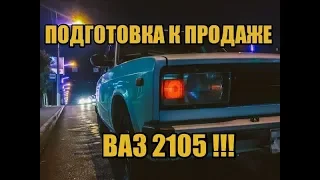 ПОДГОТОВКА К ПРОДАЖЕ

ВАЗ 2105 !!!